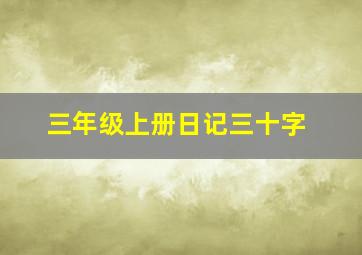 三年级上册日记三十字